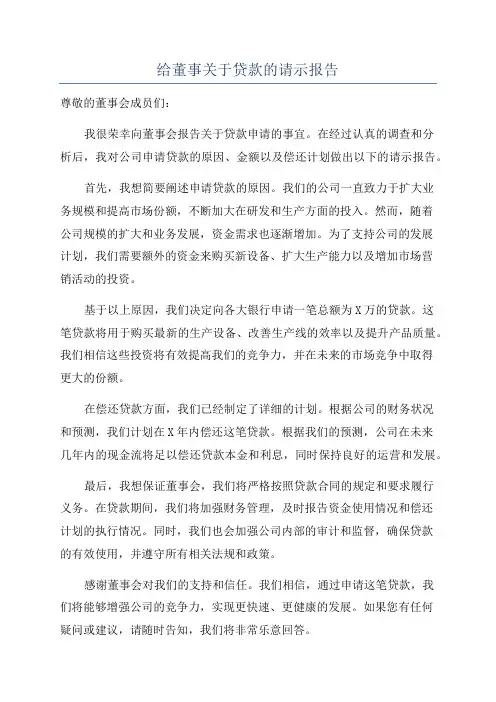 给董事关于贷款的请示报告

尊敬的董事会成员们：

我很荣幸向董事会报告关于贷款申请的事宜。在经过认真的调查和分析后，我对公司申请贷款的原因、金额以及偿还计划做出以下的请示报告。

首先，我想简要阐述申请贷款的原因。我们的公司一直致力于扩大业务规模和提高市场份额，不断加大在研发和生产方面的投入。然而，随着公司规模的扩大和业务发展，资金需求也逐渐增加。为了支持公司的发展计划，我们需要额外的资金来购买新设备、扩大生产能力以及增加市场营销活动的投资。

基于以上原因，我们决定向各大银行申请一笔总额为X万的贷款。这笔贷款将用于购买最新的生产设备、改善生产线的效率以及提升产品质量。我们相信这些投资将有效提高我们的竞争力，并在未来的市场竞争中取得更大的份额。

在偿还贷款方面，我们已经制定了详细的计划。根据公司的财务状况和预测，我们计划在X年内偿还这笔贷款。根据我们的预测，公司在未来几年内的现金流将足以偿还贷款本金和利息，同时保持良好的运营和发展。

最后，我想保证董事会，我们将严格按照贷款合同的规定和要求履行义务。在贷款期间，我们将加强财务管理，及时报告资金使用情况和偿还计划的执行情况。同时，我们也会加强公司内部的审计和监督，确保贷款的有效使用，并遵守所有相关法规和政策。

感谢董事会对我们的支持和信任。我们相信，通过申请这笔贷款，我们将能够增强公司的竞争力，实现更快速、更健康的发展。如果您有任何疑问或建议，请随时告知，我们将非常乐意回答。